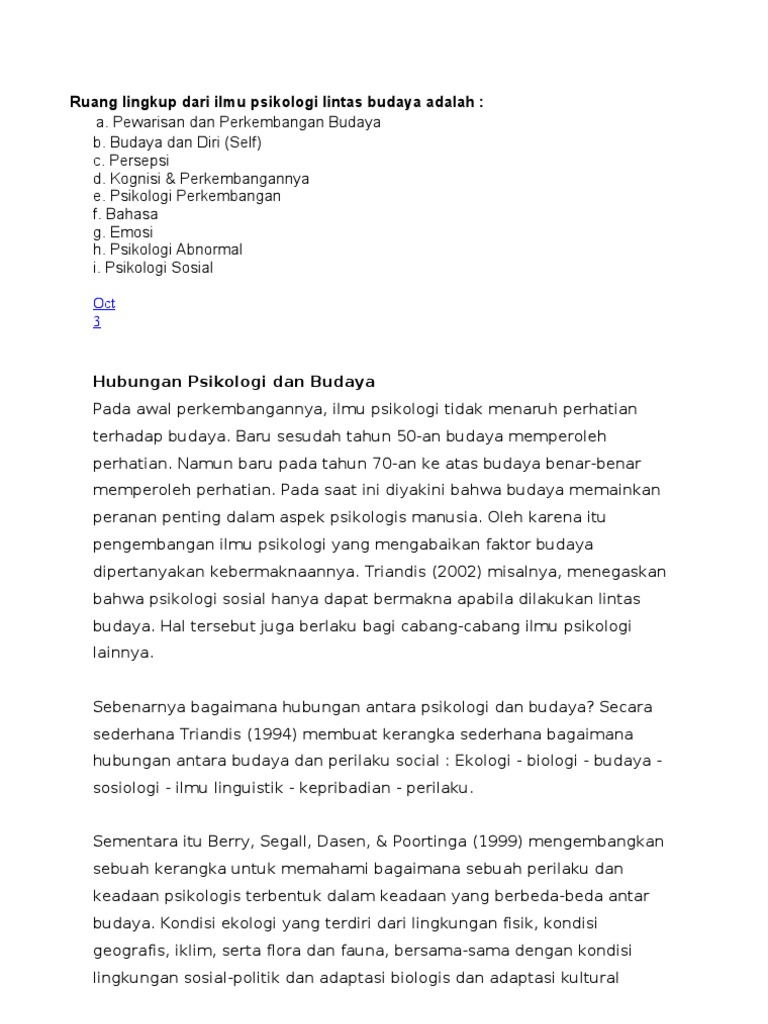 Ruang lingkup dari ilmu psikologi lintas budaya adalah :
a. Pewarisan dan Perkembangan Budaya
b. Budaya dan Diri (Self)
c. Persepsi
d. Kognisi & Perkembangannya
e. Psikologi Perkembangan
f. Bahasa
g. Emosi
h. Psikologi Abnormal
i. Psikologi Sosial

Oct
3

Hubungan Psikologi dan Budaya
Pada awal perkembangannya, ilmu psikologi tidak menaruh perhatian terhadap budaya. Baru sesudah tahun 50-an budaya memperoleh perhatian. Namun baru pada tahun 70-an ke atas budaya benar-benar memperoleh perhatian. Pada saat ini diyakini bahwa budaya memainkan peranan penting dalam aspek psikologis manusia. Oleh karena itu pengembangan ilmu psikologi yang mengabaikan faktor budaya dipertanyakan kebermaknaannya. Triandis (2002) misalnya, menegaskan bahwa psikologi sosial hanya dapat bermakna apabila dilakukan lintas budaya. Hal tersebut juga berlaku bagi cabang-cabang ilmu psikologi lainnya.

Sebenarnya bagaimana hubungan antara psikologi dan budaya? Secara sederhana Triandis (1994) membuat kerangka sederhana bagaimana hubungan antara budaya dan perilaku social : Ekologi - biologi - budaya - sosiologi - ilmu linguistik - kepribadian - perilaku.

Sementara itu Berry, Segall, Dasen, & Poortinga (1999) mengembangkan sebuah kerangka untuk memahami bagaimana sebuah perilaku dan keadaan psikologis terbentuk dalam keadaan yang berbeda-beda antar budaya. Kondisi ekologi yang terdiri dari lingkungan fisik, kondisi geografis, iklim, serta flora dan fauna, bersama-sama dengan kondisi lingkungan sosial-politik dan adaptasi biologis dan adaptasi kultural